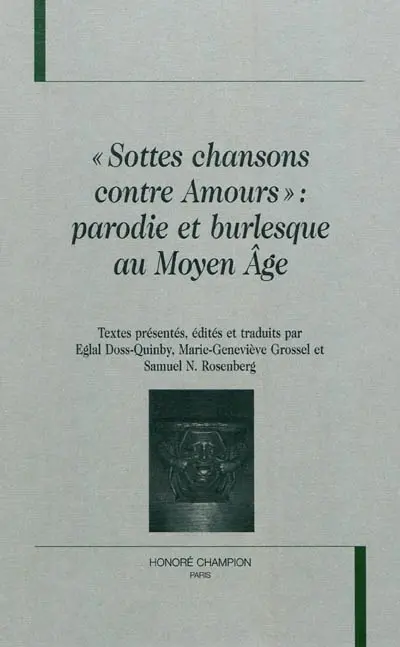 « Sottes chansons contre Amours » : parodie et burlesque au Moyen Âge

Textes présentés, édités et traduits par Eglal Doss-Quinby, Marie-Geneviève Grossel et Samuel N. Rosenberg

HONORÉ CHAMPION
PARIS